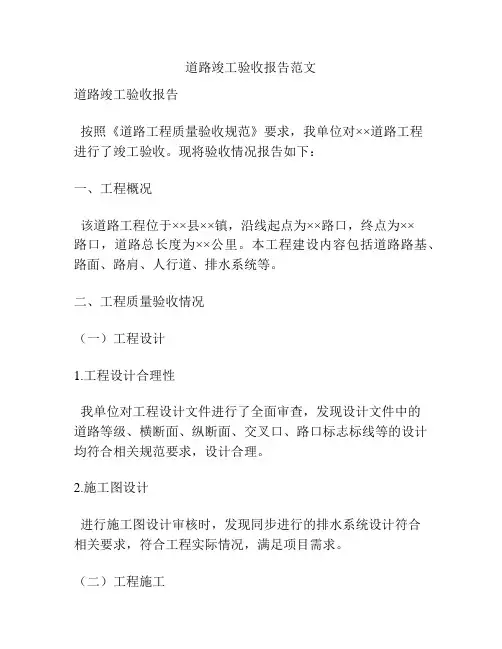 道路竣工验收报告范文

道路竣工验收报告

按照《道路工程质量验收规范》要求，我单位对××道路工程进行了竣工验收。现将验收情况报告如下：

一、工程概况

该道路工程位于××县××镇，沿线起点为××路口，终点为××路口，道路总长度为××公里。本工程建设内容包括道路路基、路面、路肩、人行道、排水系统等。

二、工程质量验收情况

（一）工程设计

1.工程设计合理性

我单位对工程设计文件进行了全面审查，发现设计文件中的道路等级、横断面、纵断面、交叉口、路口标志标线等的设计均符合相关规范要求，设计合理。

2.施工图设计

进行施工图设计审核时，发现同步进行的排水系统设计符合相关要求，符合工程实际情况，满足项目需求。

（二）工程施工